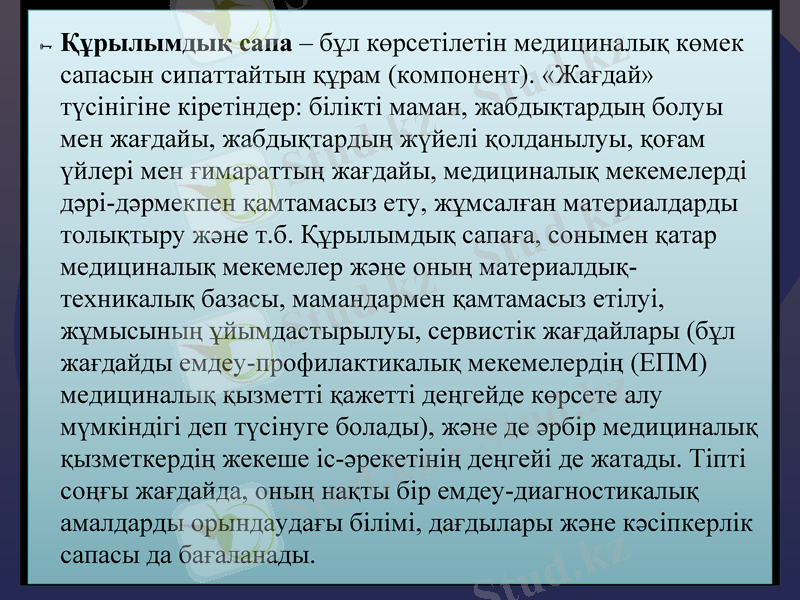 Құрылымдық сапа – бұл көрсетілетін медициналық көмек сапасын сипаттайтын құрам (компонент). «Жағдай» түсінігіне кіретіндер: білікті маман, жабдықтардың болуы мен жағдайы, жабдықтардың жүйелі қолданылуы, қоғам үйлері мен ғимараттың жағдайы, медициналық мекемелерді дәрі-дәрмекпен қамтамасыз ету, жұмсалған материалдарды толықтыру және т.б. Құрылымдық сапаға, сонымен қатар медициналық мекемелер және оның материалдық-техникалық базасы, мамандармен қамтамасыз етілуі, жұмысының ұйымдастырылуы, сервистік жағдайлары (бұл жағдайды емдеу-профилактикалық мекемелердің (ЕПМ) медициналық қызметті қажетті деңгейде көрсете алу мүмкіндігі деп түсінуге болады), және де әрбір медициналық қызметкердің жекеше іс-әрекетінің деңгейі де жатады. Тіпті соңғы жағдайда, оның нақты бір емдеу-диагностикалық амалдарды орындаудағы білімі, дағдылары және кәсіпкерлік сапасы да бағаланады.

Stud.kz